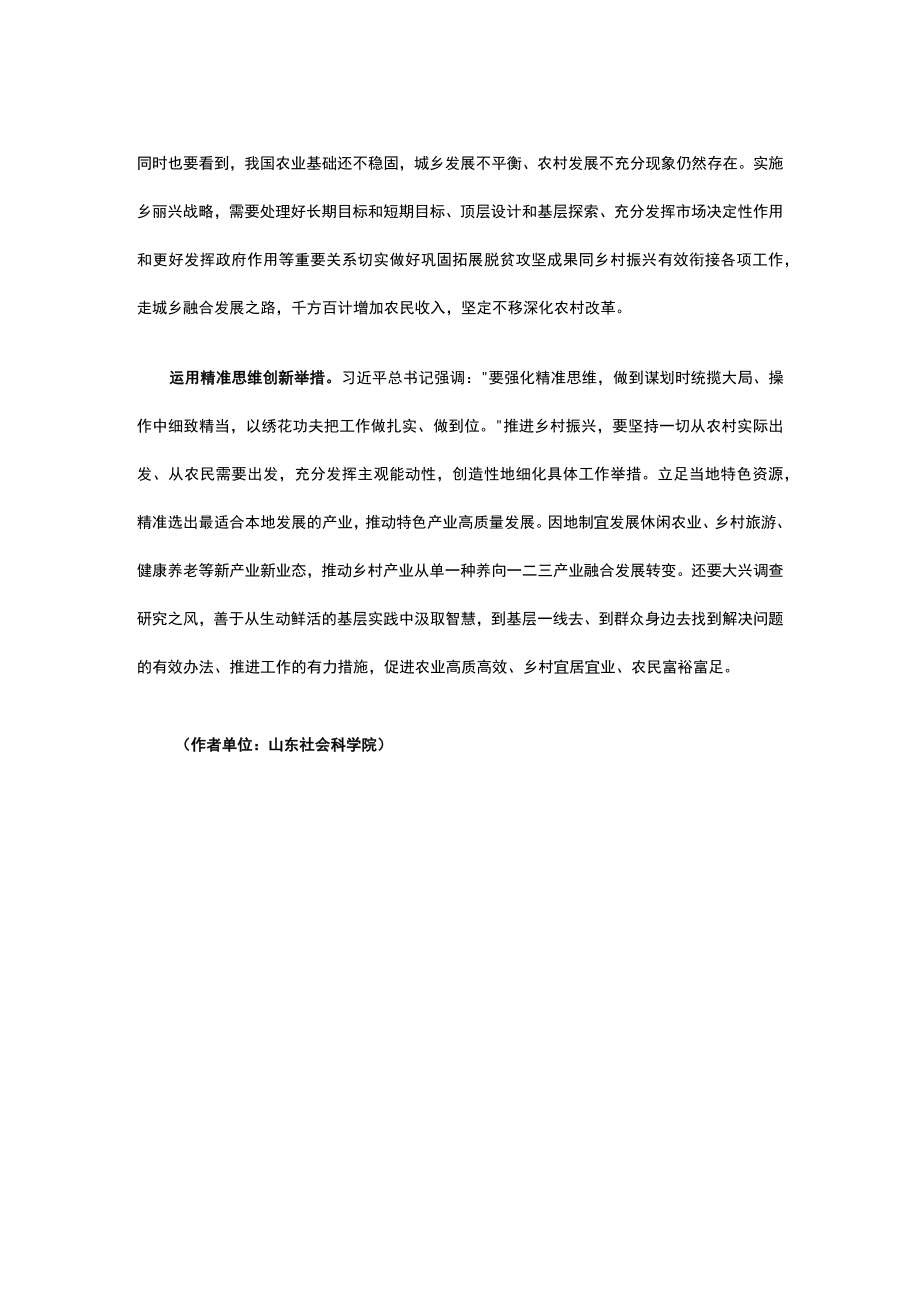 同时也要看到，我国农业基础还不稳固，城乡发展不平衡、农村发展不充分现象仍然存在。实施乡丽兴战略，需要处理好长期目标和短期目标、顶层设计和基层探索、充分发挥市场决定性作用和更好发挥政府作用等重要关系切实做好巩固拓展脱贫攻坚成果同乡村振兴有效衔接各项工作，走城乡融合发展之路，千方百计增加农民收入，坚定不移深化农村改革。

运用精准思维创新举措。习近平总书记强调："要强化精准思维，做到谋划时统揽大局、操作中细致精当，以绣花功夫把工作做扎实、做到位。"推进乡村振兴，要坚持一切从农村实际出发、从农民需要出发，充分发挥主观能动性，创造性地细化具体工作举措。立足当地特色资源，精准选出最适合本地发展的产业，推动特色产业高质量发展。因地制宜发展休闲农业、乡村旅游、健康养老等新产业新业态，推动乡村产业从单一种养向一二三产业融合发展转变。还要大兴调查研究之风，善于从生动鲜活的基层实践中汲取智慧，到基层一线去、到群众身边去找到解决问题的有效办法、推进工作的有力措施，促进农业高质高效、乡村宜居宜业、农民富裕富足。

（作者单位：山东社会科学院）